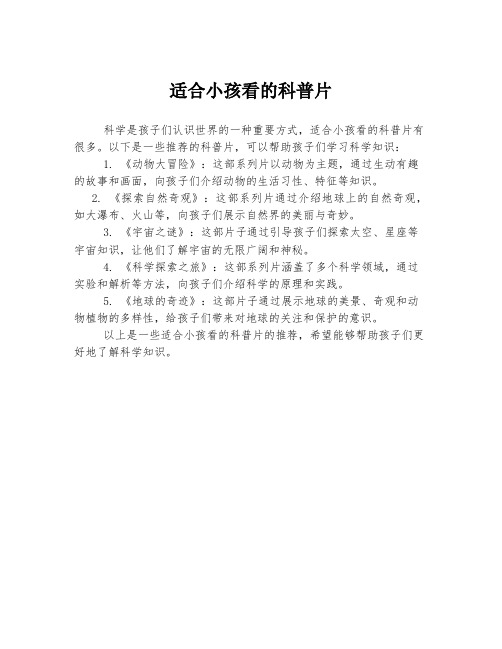 适合小孩看的科普片

科学是孩子们认识世界的一种重要方式，适合小孩看的科普片有很多。以下是一些推荐的科普片，可以帮助孩子们学习科学知识：

1. 《动物大冒险》：这部系列片以动物为主题，通过生动有趣的故事和画面，向孩子们介绍动物的生活习性、特征等知识。

2. 《探索自然奇观》：这部系列片通过介绍地球上的自然奇观，如大瀑布、火山等，向孩子们展示自然界的美丽与奇妙。

3. 《宇宙之谜》：这部片子通过引导孩子们探索太空、星座等宇宙知识，让他们了解宇宙的无限广阔和神秘。

4. 《科学探索之旅》：这部系列片涵盖了多个科学领域，通过实验和解析等方法，向孩子们介绍科学的原理和实践。

5. 《地球的奇迹》：这部片子通过展示地球的美景、奇观和动物植物的多样性，给孩子们带来对地球的关注和保护的意识。

以上是一些适合小孩看的科普片的推荐，希望能够帮助孩子们更好地了解科学知识。